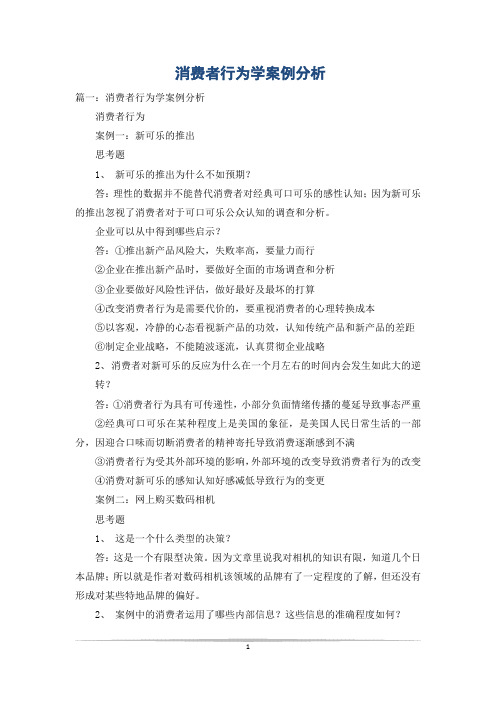 消费者行为学案例分析

篇一：消费者行为学案例分析

消费者行为

案例一：新可乐的推出

思考题

1、 新可乐的推出为什么不如预期？

答：理性的数据并不能替代消费者对经典可口可乐的感性认知；因为新可乐的推出忽视了消费者对于可口可乐公众认知的调查和分析。

企业可以从中得到哪些启示？

答：①推出新产品风险大，失败率高，要量力而行

②企业在推出新产品时，要做好全面的市场调查和分析

③企业要做好风险性评估，做好最好及最坏的打算

④改变消费者行为是需要代价的，要重视消费者的心理转换成本

⑤以客观，冷静的心态看视新产品的功效，认知传统产品和新产品的差距

⑥制定企业战略，不能随波逐流，认真贯彻企业战略

2、消费者对新可乐的反应为什么在一个月左右的时间内会发生如此大的逆转？

答：①消费者行为具有可传递性，小部分负面情绪传播的蔓延导致事态严重

②经典可口可乐在某种程度上是美国的象征，是美国人民日常生活的一部分，因迎合口味而切断消费者的精神寄托导致消费逐渐感到不满

③消费者行为受其外部环境的影响，外部环境的改变导致消费者行为的改变

④消费对新可乐的感知认知好感减低导致行为的变更

案例二：网上购买数码相机

思考题

1、 这是一个什么类型的决策？

答：这是一个有限型决策，因为文章里说我对相机的知识有限，知道几个日本品牌；所以就是作者对数码相机该领域的品牌有了一定程度的了解，但还没有形成对某些特地品牌的偏好。

2、 案例中的消费者运用了哪些内部信息？这些信息的准确程度如何？

1